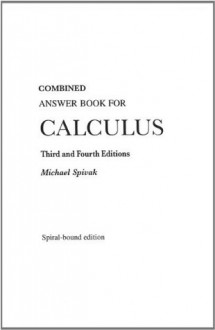 COMBINED
ANSWER BOOK FOR
CALCULUS
Third and Fourth Editions
Michael Spivak

Spiral-bound edition